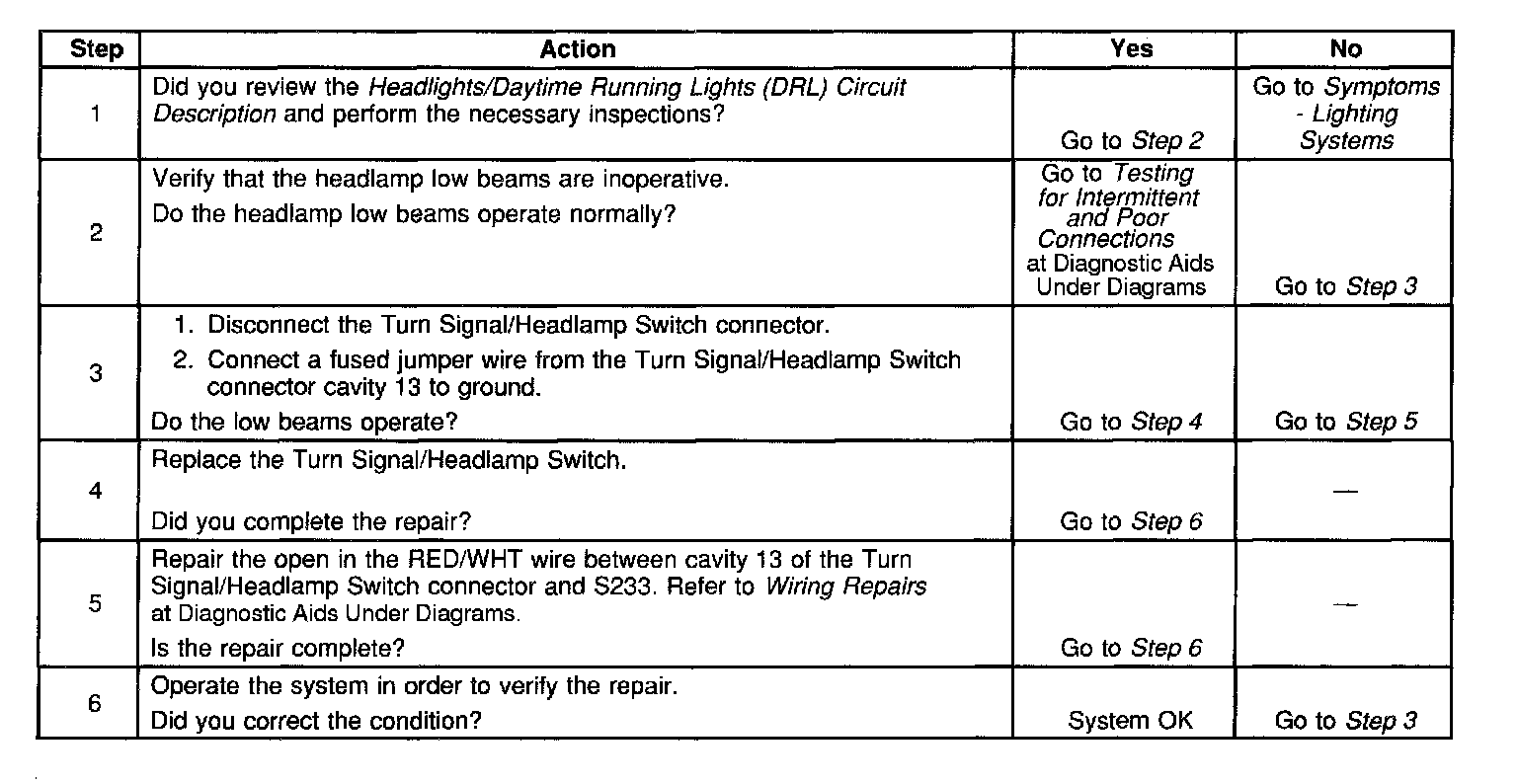 | Step | Action | Yes | No |
|---|---|---|---|
| 1 | Did you review the Headlights/Daytime Running Lights (DRL) Circuit Description and perform the necessary inspections? | Go to Step 2 | Go to Symptoms - Lighting Systems |
| 2 | Verify that the headlamp low beams are inoperative. Do the headlamp low beams operate normally? | Go to Testing for Intermittent and Poor Connections at Diagnostic Aids Under Diagrams | Go to Step 3 |
| 3 | 1. Disconnect the Turn Signal/Headlamp Switch connector. 2. Connect a fused jumper wire from the Turn Signal/Headlamp Switch connector cavity 13 to ground. Do the low beams operate? | Go to Step 4 | Go to Step 5 |
| 4 | Replace the Turn Signal/Headlamp Switch. Did you complete the repair? | Go to Step 6 | — |
| 5 | Repair the open in the RED/WHT wire between cavity 13 of the Turn Signal/Headlamp Switch connector and S233. Refer to Wiring Repairs at Diagnostic Aids Under Diagrams. Is the repair complete? | Go to Step 6 | — |
| 6 | Operate the system in order to verify the repair. Did you correct the condition? | System OK | Go to Step 3 |